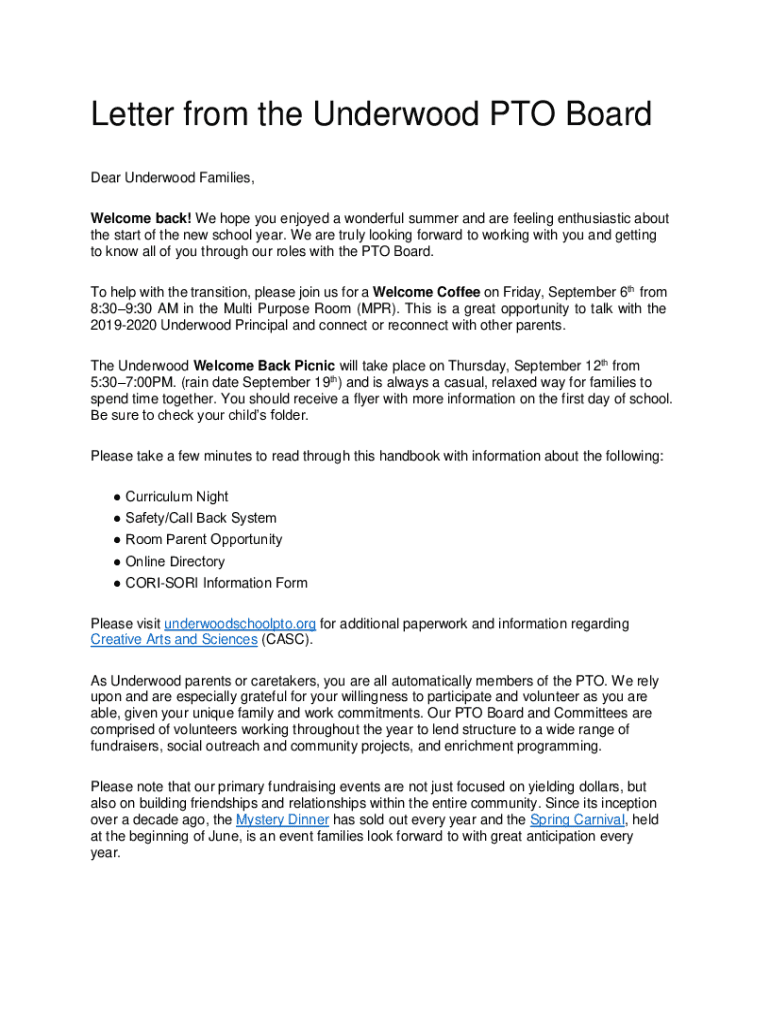 Letter from the Underwood PTO Board

Dear Underwood Families,

Welcome back! We hope you enjoyed a wonderful summer and are feeling enthusiastic about the start of the new school year. We are truly looking forward to working with you and getting to know all of you through our roles with the PTO Board.

To help with the transition, please join us for a Welcome Coffee on Friday, September 6$^{th}$ from 8:30–9:30 AM in the Multi Purpose Room (MPR). This is a great opportunity to talk with the 2019-2020 Underwood Principal and connect or reconnect with other parents.

The Underwood Welcome Back Picnic will take place on Thursday, September 12$^{th}$ from 5:30–7:00PM. (rain date September 19$^{th}$) and is always a casual, relaxed way for families to spend time together. You should receive a flyer with more information on the first day of school. Be sure to check your child's folder.

Please take a few minutes to read through this handbook with information about the following:

● Curriculum Night
● Safety/Call Back System
● Room Parent Opportunity
● Online Directory
● CORI-SORI Information Form

Please visit underwoodschoolpto.org for additional paperwork and information regarding Creative Arts and Sciences (CASC).

As Underwood parents or caretakers, you are all automatically members of the PTO. We rely upon and are especially grateful for your willingness to participate and volunteer as you are able, given your unique family and work commitments. Our PTO Board and Committees are comprised of volunteers working throughout the year to lend structure to a wide range of fundraisers, social outreach and community projects, and enrichment programming.

Please note that our primary fundraising events are not just focused on yielding dollars, but also on building friendships and relationships within the entire community. Since its inception over a decade ago, the Mystery Dinner has sold out every year and the Spring Carnival, held at the beginning of June, is an event families look forward to with great anticipation every year.